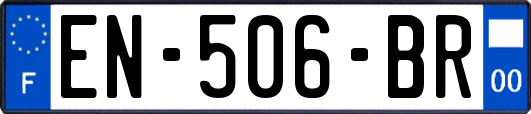 F
EN-506-BR
00